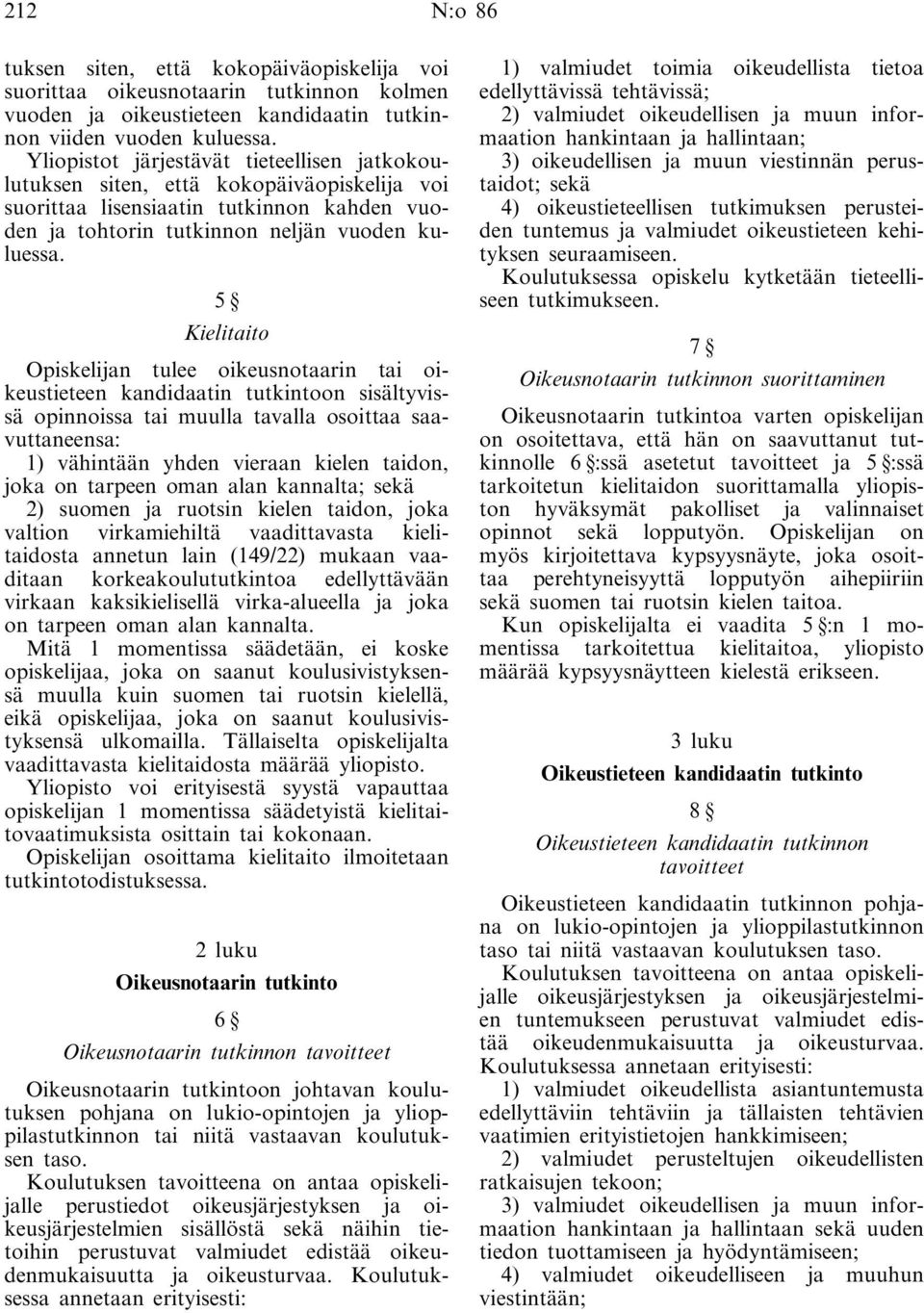 212 N:o 86

tuksen siten, että kokopäiväopiskelija voi suorittaa oikeusnotaarin tutkinnon kolmen vuoden ja oikeustieteen kandidaatin tutkinnon viiden vuoden kuluessa.

Yliopistot järjestävät tieteellisen jatkokoulutuksen siten, että kokopäiväopiskelija voi suorittaa lisensiaatin tutkinnon kahden vuoden ja tohtorin tutkinnon neljän vuoden kuluessa.

5 §

Kielitaito

Opiskelijan tulee oikeusnotaarin tai oikeustieteen kandidaatin tutkintoon sisältyvissä opinnoissa tai muulla tavalla osoittaa saavuttaneensa:

1) vähintään yhden vieraan kielen taidon, joka on tarpeen oman alan kannalta; sekä

2) suomen ja ruotsin kielen taidon, joka valtion virkamiehiltä vaadittavasta kielitaidosta annetun lain (149/22) mukaan vaaditaan korkeakoulututkintoa edellyttävään virkaan kaksikielisellä virka-alueella ja joka on tarpeen oman alan kannalta.

Mitä 1 momentissa säädetään, ei koske opiskelijaa, joka on saanut koulusivistyksensä muulla kuin suomen tai ruotsin kielellä, eikä opiskelijaa, joka on saanut koulusivistyksensä ulkomailla. Tällaiselta opiskelijalta vaadittavasta kielitaidosta määrää yliopisto.

Yliopisto voi erityisestä syystä vapauttaa opiskelijan 1 momentissa säädetyistä kielitaitovaatimuksista osittain tai kokonaan.

Opiskelijan osoittama kielitaito ilmoitetaan tutkintotodistuksessa.

2 luku

Oikeusnotaarin tutkinto

6 §

Oikeusnotaarin tutkinnon tavoitteet

Oikeusnotaarin tutkintoon johtavan koulutuksen pohjana on lukio-opintojen ja ylioppilastutkinnon tai niitä vastaavan koulutuksen taso.

Koulutuksen tavoitteena on antaa opiskelijalle perustiedot oikeusjärjestyksen ja oikeusjärjestelmien sisällöstä sekä näihin tietoihin perustuvat valmiudet edistää oikeudenmukaisuutta ja oikeusturvaa. Koulutuksessa annetaan erityisesti:

1) valmiudet toimia oikeudellista tietoa edellyttävissä tehtävissä;

2) valmiudet oikeudellisen ja muun informaation hankintaan ja hallintaan;

3) oikeudellisen ja muun viestinnän perustaidot; sekä

4) oikeustieteellisen tutkimuksen perusteiden tuntemus ja valmiudet oikeustieteen kehityksen seuraamiseen.

Koulutuksessa opiskelu kytketään tieteelliseen tutkimukseen.

7 §

Oikeusnotaarin tutkinnon suorittaminen

Oikeusnotaarin tutkintoa varten opiskelijan on osoitettava, että hän on saavuttanut tutkinnolle 6 §:ssä asetetut tavoitteet ja 5 §:ssä tarkoitetun kielitaidon suorittamalla yliopiston hyväksymät pakolliset ja valinnaiset opinnot sekä lopputyön. Opiskelijan on myös kirjoitettava kypsyysnäyte, joka osoittaa perehtyneisyyttä lopputyön aihepiiriin sekä suomen tai ruotsin kielen taitoa.

Kun opiskelijalta ei vaadita 5 §:n 1 momentissa tarkoitettua kielitaitoa, yliopisto määrää kypsyysnäytteen kielestä erikseen.

3 luku

Oikeustieteen kandidaatin tutkinto

8 §

Oikeustieteen kandidaatin tutkinnon tavoitteet

Oikeustieteen kandidaatin tutkinnon pohjana on lukio-opintojen ja ylioppilastutkinnon taso tai niitä vastaavan koulutuksen taso.

Koulutuksen tavoitteena on antaa opiskelijalle oikeusjärjestyksen ja oikeusjärjestelmien tuntemukseen perustuvat valmiudet edistää oikeudenmukaisuutta ja oikeusturvaa. Koulutuksessa annetaan erityisesti:

1) valmiudet oikeudellista asiantuntemusta edellyttäviin tehtäviin ja tällaisten tehtävien vaatimien erityistietojen hankkimiseen;

2) valmiudet perusteltujen oikeudellisten ratkaisujen tekoon;

3) valmiudet oikeudellisen ja muun informaation hankintaan ja hallintaan sekä uuden tiedon tuottamiseen ja hyödyntämiseen;

4) valmiudet oikeudelliseen ja muuhun viestintään;